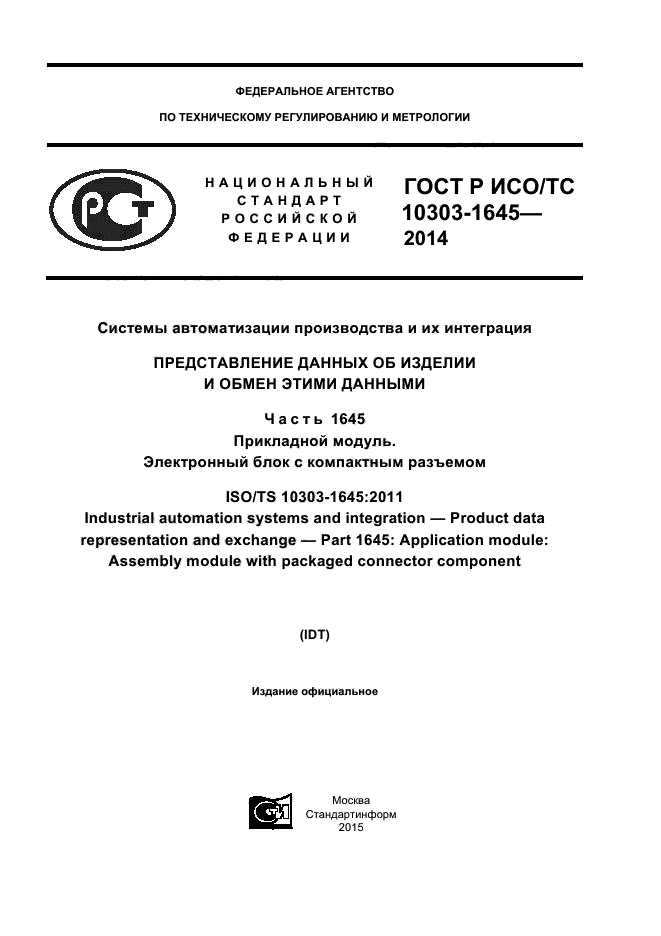 ФЕДЕРАЛЬНОЕ АГЕНТСТВО

ПО ТЕХНИЧЕСКОМУ РЕГУЛИРОВАНИЮ И МЕТРОЛОГИИ

НАЦИОНАЛЬНЫЙ СТАНДАРТ РОССИЙСКОЙ ФЕДЕРАЦИИ

ГОСТ Р ИСО/ТС 10303-1645— 2014

Системы автоматизации производства и их интеграция

ПРЕДСТАВЛЕНИЕ ДАННЫХ ОБ ИЗДЕЛИИ И ОБМЕН ЭТИМИ ДАННЫМИ

Часть 1645
Прикладной модуль.
Электронный блок с компактным разъемом

ISO/TS 10303-1645:2011
Industrial automation systems and integration — Product data representation and exchange — Part 1645: Application module: Assembly module with packaged connector component

(IDT)

Издание официальное

Москва
Стандартинформ
2015